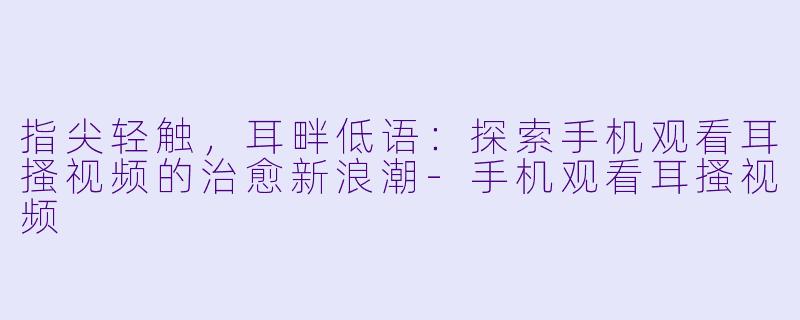 指尖轻触，耳畔低语：探索手机观看耳搔视频的治愈新浪潮-手机观看耳搔视频